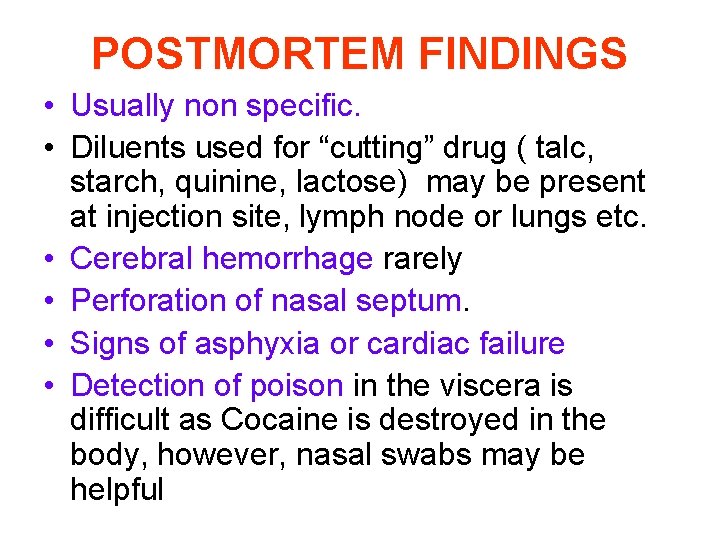 POSTMORTEM FINDINGS

• Usually non specific.
• Diluents used for “cutting” drug ( talc, starch, quinine, lactose)  may be present at injection site, lymph node or lungs etc.
• Cerebral hemorrhage rarely
• Perforation of nasal septum.
• Signs of asphyxia or cardiac failure
• Detection of poison in the viscera is difficult as Cocaine is destroyed in the body, however, nasal swabs may be helpful